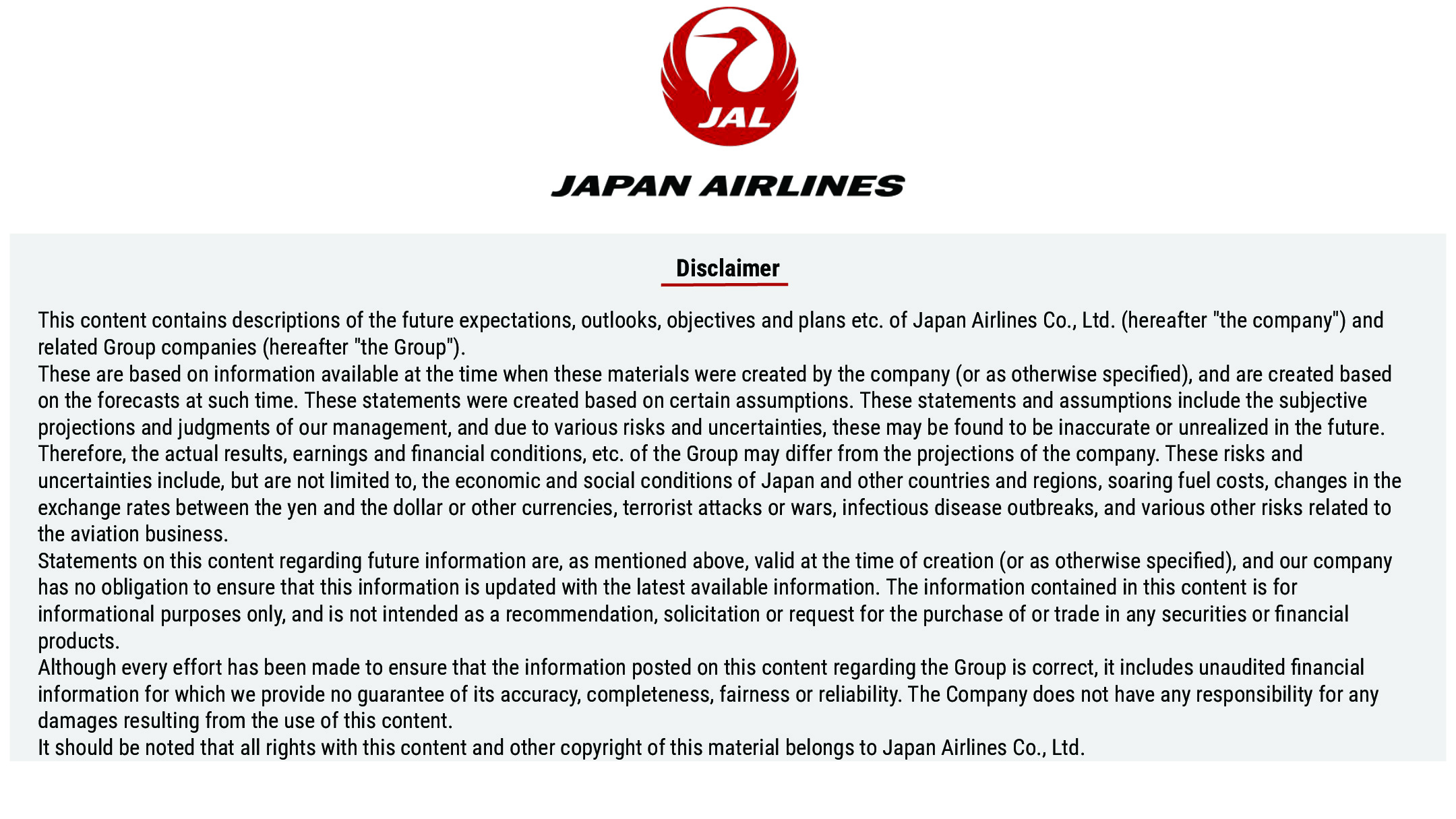 JAL

JAPAN AIRLINES

Disclaimer

This content contains descriptions of the future expectations, outlooks, objectives and plans etc. of Japan Airlines Co., Ltd. (hereafter "the company") and related Group companies (hereafter "the Group").
These are based on information available at the time when these materials were created by the company (or as otherwise specified), and are created based on the forecasts at such time. These statements were created based on certain assumptions. These statements and assumptions include the subjective projections and judgments of our management, and due to various risks and uncertainties, these may be found to be inaccurate or unrealized in the future. Therefore, the actual results, earnings and financial conditions, etc. of the Group may differ from the projections of the company. These risks and uncertainties include, but are not limited to, the economic and social conditions of Japan and other countries and regions, soaring fuel costs, changes in the exchange rates between the yen and the dollar or other currencies, terrorist attacks or wars, infectious disease outbreaks, and various other risks related to the aviation business.
Statements on this content regarding future information are, as mentioned above, valid at the time of creation (or as otherwise specified), and our company has no obligation to ensure that this information is updated with the latest available information. The information contained in this content is for informational purposes only, and is not intended as a recommendation, solicitation or request for the purchase of or trade in any securities or financial products.
Although every effort has been made to ensure that the information posted on this content regarding the Group is correct, it includes unaudited financial information for which we provide no guarantee of its accuracy, completeness, fairness or reliability. The Company does not have any responsibility for any damages resulting from the use of this content.
It should be noted that all rights with this content and other copyright of this material belongs to Japan Airlines Co., Ltd.